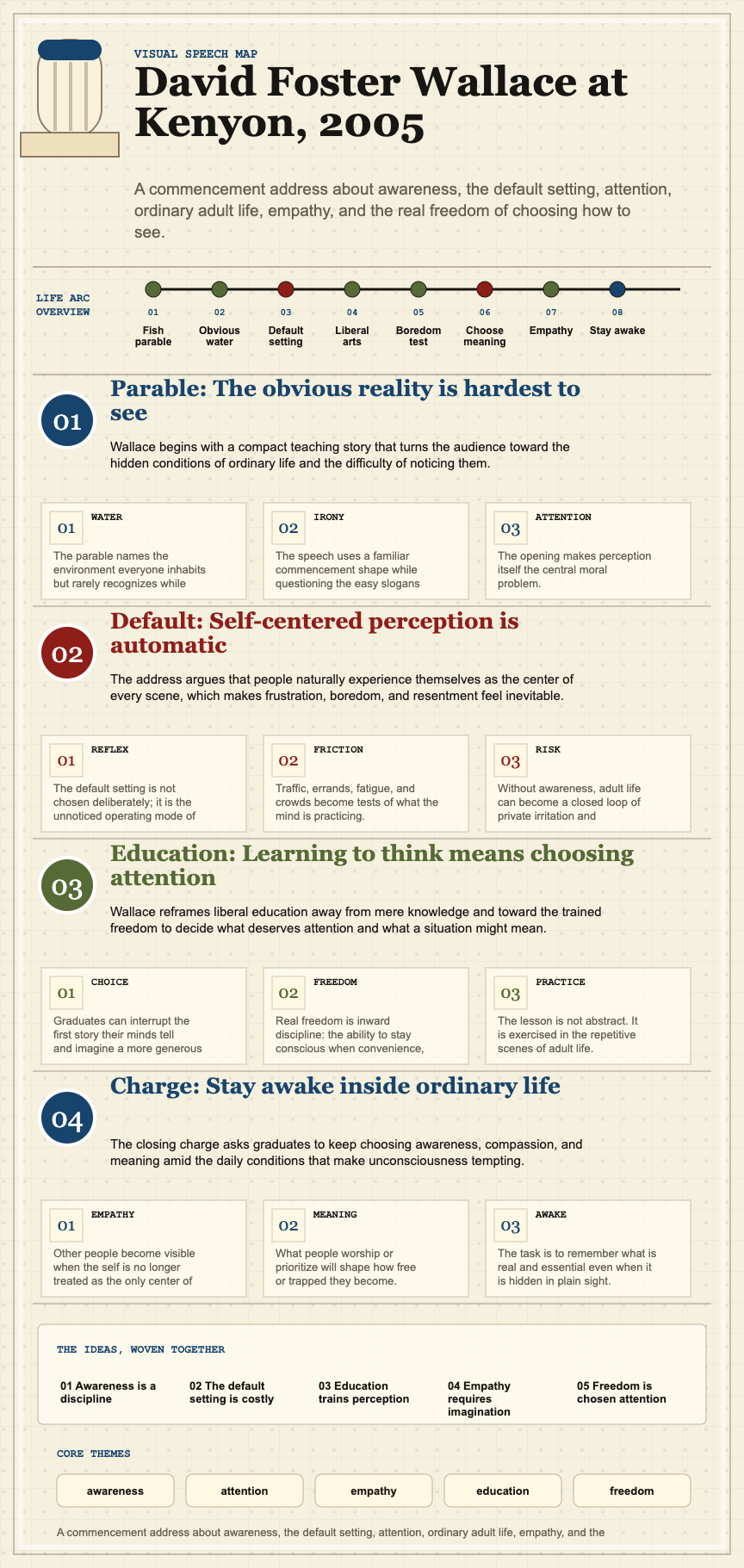 VISUAL SPEECH MAP

David Foster Wallace at Kenyon, 2005

A commencement address about awareness, the default setting, attention, ordinary adult life, empathy, and the real freedom of choosing how to see.

LIFE ARC OVERVIEW

01 Fish parable
02 Obvious water
03 Default setting
04 Liberal arts
05 Boredom test
06 Choose meaning
07 Empathy
08 Stay awake

01
Parable: The obvious reality is hardest to see

Wallace begins with a compact teaching story that turns the audience toward the hidden conditions of ordinary life and the difficulty of noticing them.

01 WATER
The parable names the environment everyone inhabits but rarely recognizes while

02 IRONY
The speech uses a familiar commencement shape while questioning the easy slogans

03 ATTENTION
The opening makes perception itself the central moral problem.

02
Default: Self-centered perception is automatic

The address argues that people naturally experience themselves as the center of every scene, which makes frustration, boredom, and resentment feel inevitable.

01 REFLEX
The default setting is not chosen deliberately; it is the unnoticed operating mode of

02 FRICTION
Traffic, errands, fatigue, and crowds become tests of what the mind is practicing.

03 RISK
Without awareness, adult life can become a closed loop of private irritation and

03
Education: Learning to think means choosing attention

Wallace reframes liberal education away from mere knowledge and toward the trained freedom to decide what deserves attention and what a situation might mean.

01 CHOICE
Graduates can interrupt the first story their minds tell and imagine a more generous

02 FREEDOM
Real freedom is inward discipline: the ability to stay conscious when convenience,

03 PRACTICE
The lesson is not abstract. It is exercised in the repetitive scenes of adult life.

04
Charge: Stay awake inside ordinary life

The closing charge asks graduates to keep choosing awareness, compassion, and meaning amid the daily conditions that make unconsciousness tempting.

01 EMPATHY
Other people become visible when the self is no longer treated as the only center of

02 MEANING
What people worship or prioritize will shape how free or trapped they become.

03 AWAKE
The task is to remember what is real and essential even when it is hidden in plain sight.

THE IDEAS, WOVEN TOGETHER

01 Awareness is a discipline
02 The default setting is costly
03 Education trains perception
04 Empathy requires imagination
05 Freedom is chosen attention

CORE THEMES

awareness
attention
empathy
education
freedom

A commencement address about awareness, the default setting, attention, ordinary adult life, empathy, and the